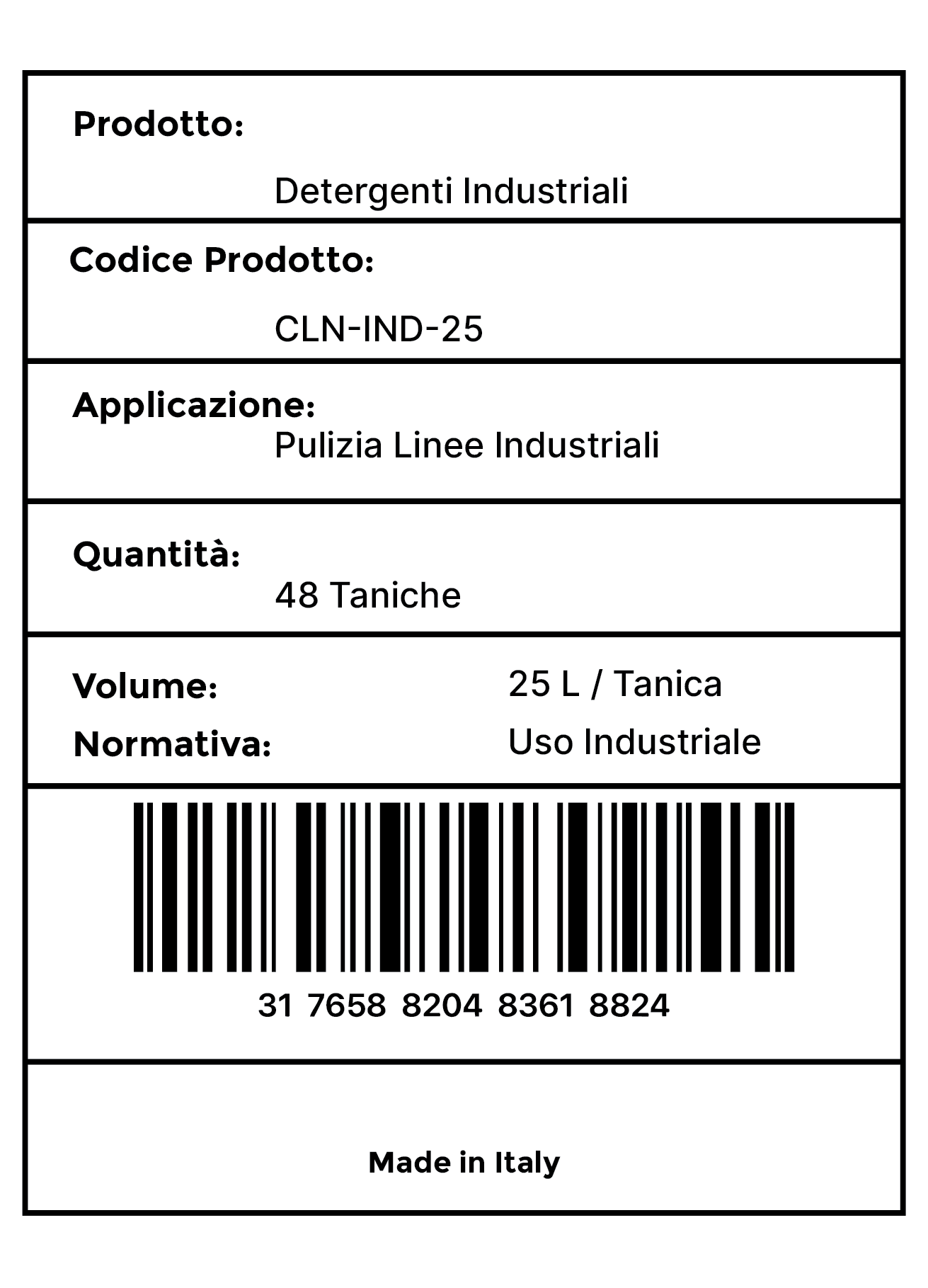 Prodotto:

Detergenti Industriali

Codice Prodotto:

CLN-IND-25

Applicazione:
Pulizia Linee Industriali

Quantità:
48 Taniche

Volume: 25 L / Tanica
Normativa: Uso Industriale

31 7658 8204 8361 8824

Made in Italy